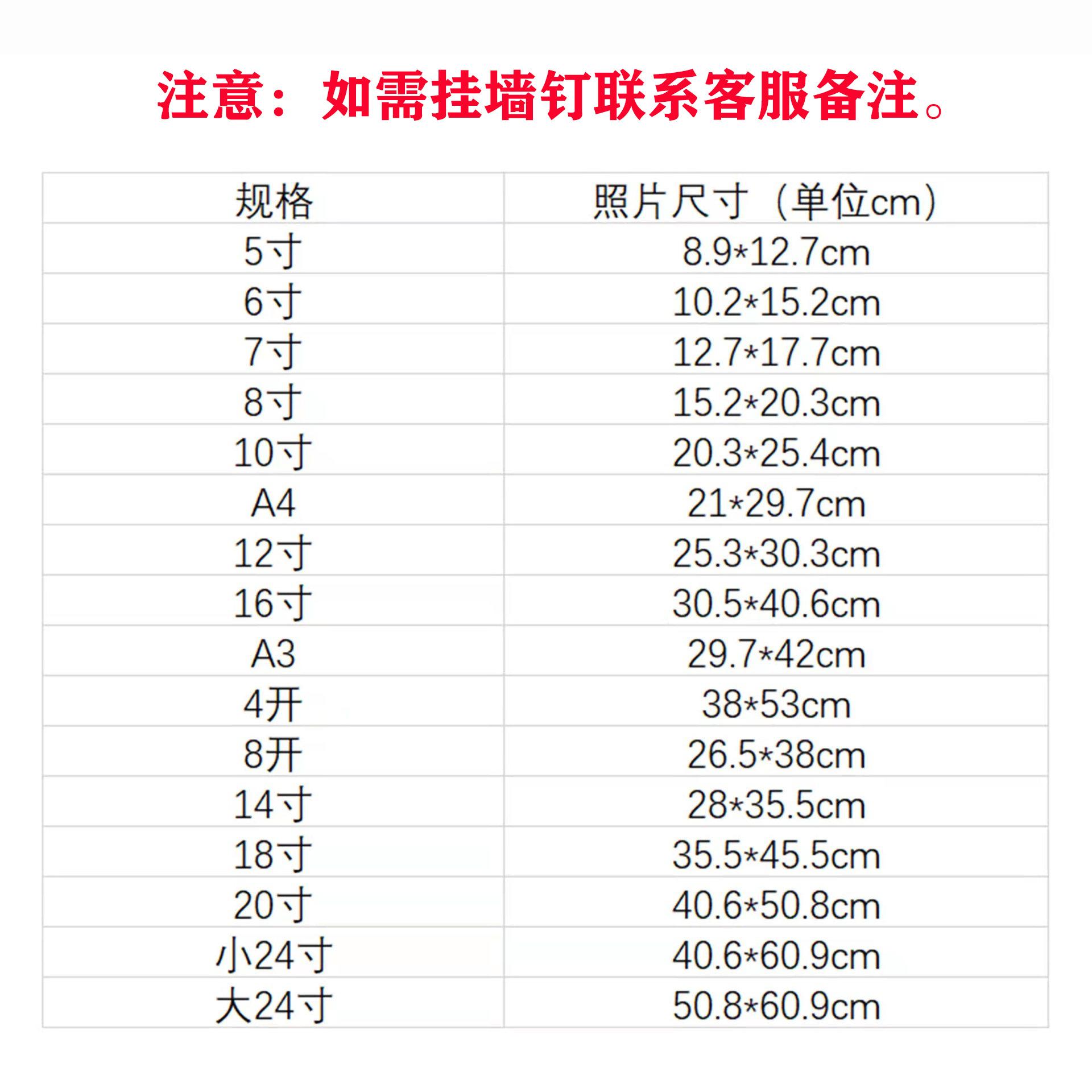 注意：如需挂墙钉联系客服备注。

| 规格 | 照片尺寸（单位cm） |
|---|---|
| 5寸 | 8.9*12.7cm |
| 6寸 | 10.2*15.2cm |
| 7寸 | 12.7*17.7cm |
| 8寸 | 15.2*20.3cm |
| 10寸 | 20.3*25.4cm |
| A4 | 21*29.7cm |
| 12寸 | 25.3*30.3cm |
| 16寸 | 30.5*40.6cm |
| A3 | 29.7*42cm |
| 4开 | 38*53cm |
| 8开 | 26.5*38cm |
| 14寸 | 28*35.5cm |
| 18寸 | 35.5*45.5cm |
| 20寸 | 40.6*50.8cm |
| 小24寸 | 40.6*60.9cm |
| 大24寸 | 50.8*60.9cm |